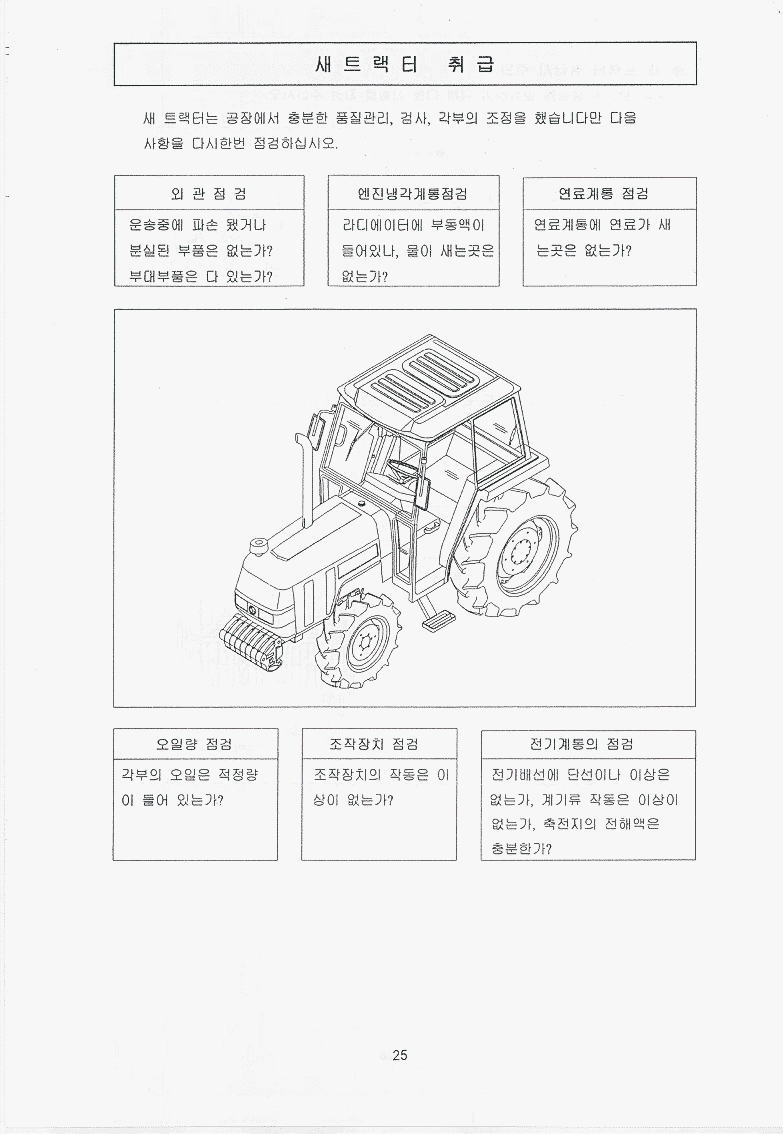 새 트 랙 터 취 급

새 트랙터는 공장에서 충분한 품질관리, 검사, 각부의 조정을 했습니다만 다음 사항을 다시한번 점검하십시오.

외 관 점 검

운송중에 파손 됐거나 분실된 부품은 없는가? 부대부품은 다 있는가?

엔진냉각계통점검

라디에이터에 부동액이 들어있나, 물이 새는곳은 없는가?

연료계통 점검

연료계통에 연료가 새는곳은 없는가?

오일량 점검

각부의 오일은 적정량이 들어 있는가?

조작장치 점검

조작장치의 작동은 이상이 없는가?

전기계통의 점검

전기배선에 단선이나 이상은 없는가, 계기류 작동은 이상이 없는가, 축전지의 전해액은 충분한가?

25